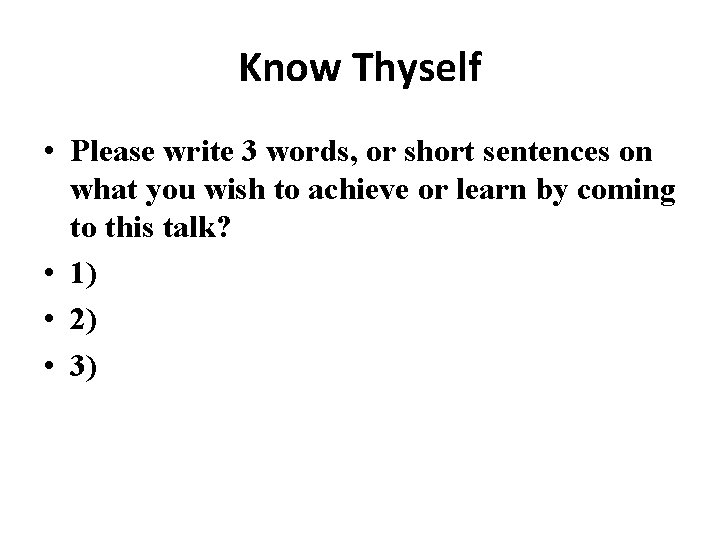 Know Thyself

• Please write 3 words, or short sentences on what you wish to achieve or learn by coming to this talk?
• 1)
• 2)
• 3)